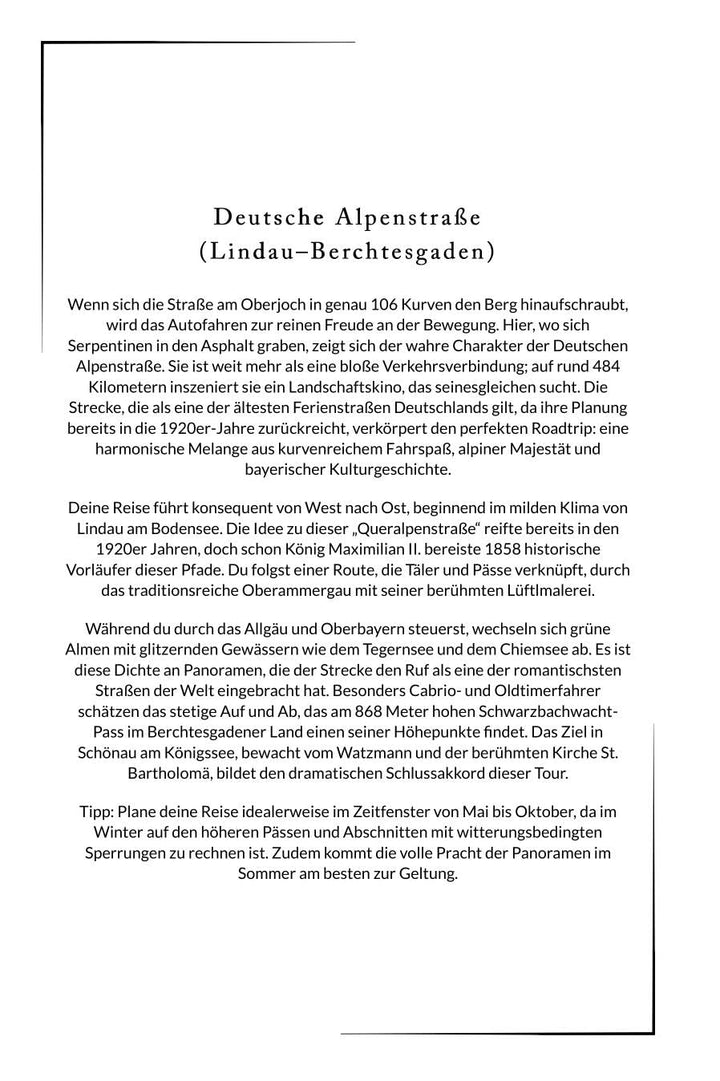 Deutsche Alpenstraße
(Lindau–Berchtesgaden)

Wenn sich die Straße am Oberjoch in genau 106 Kurven den Berg hinaufschraubt, wird das Autofahren zur reinen Freude an der Bewegung. Hier, wo sich Serpentinen in den Asphalt graben, zeigt sich der wahre Charakter der Deutschen Alpenstraße. Sie ist weit mehr als eine bloße Verkehrsverbindung; auf rund 484 Kilometern inszeniert sie ein Landschaftskino, das seinesgleichen sucht. Die Strecke, die als eine der ältesten Ferienstraßen Deutschlands gilt, da ihre Planung bereits in die 1920er-Jahre zurückreicht, verkörpert den perfekten Roadtrip: eine harmonische Melange aus kurvenreichem Fahrspaß, alpiner Majestät und bayerischer Kulturgeschichte.

Deine Reise führt konsequent von West nach Ost, beginnend im milden Klima von Lindau am Bodensee. Die Idee zu dieser „Queralpenstraße“ reifte bereits in den 1920er Jahren, doch schon König Maximilian II. bereiste 1858 historische Vorläufer dieser Pfade. Du folgst einer Route, die Täler und Pässe verknüpft, durch das traditionsreiche Oberammergau mit seiner berühmten Lüftlmalerei.

Während du durch das Allgäu und Oberbayern steuerst, wechseln sich grüne Almen mit glitzernden Gewässern wie dem Tegernsee und dem Chiemsee ab. Es ist diese Dichte an Panoramen, die der Strecke den Ruf als eine der romantischsten Straßen der Welt eingebracht hat. Besonders Cabrio- und Oldtimerfahrer schätzen das stetige Auf und Ab, das am 868 Meter hohen Schwarzbachwacht-Pass im Berchtesgadener Land einen seiner Höhepunkte findet. Das Ziel in Schönau am Königssee, bewacht vom Watzmann und der berühmten Kirche St. Bartholomä, bildet den dramatischen Schlussakkord dieser Tour.

Tipp: Plane deine Reise idealerweise im Zeitfenster von Mai bis Oktober, da im Winter auf den höheren Pässen und Abschnitten mit witterungsbedingten Sperrungen zu rechnen ist. Zudem kommt die volle Pracht der Panoramen im Sommer am besten zur Geltung.